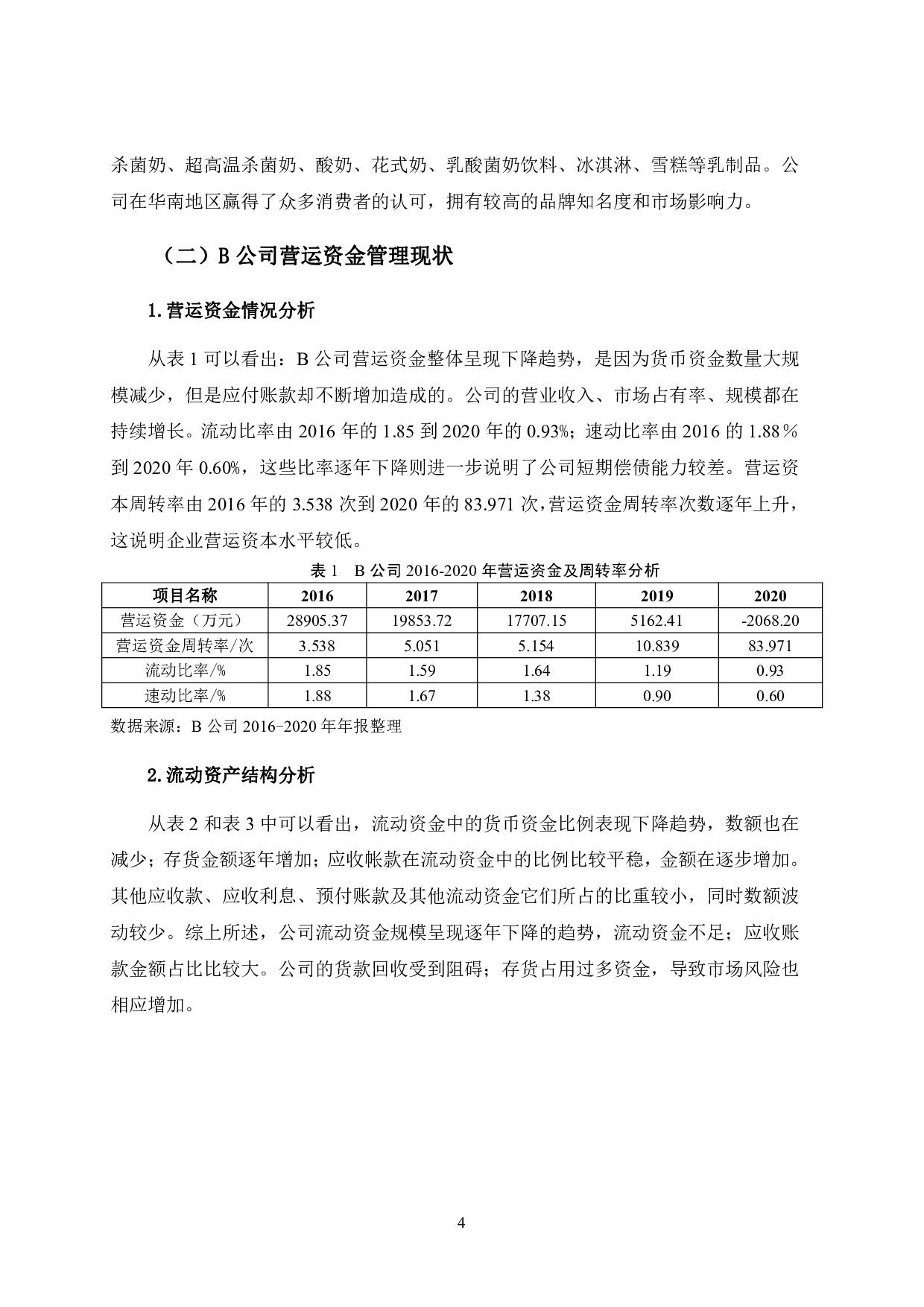 杀菌奶、超高温杀菌奶、酸奶、花式奶、乳酸菌奶饮料、冰淇淋、雪糕等乳制品。公司在华南地区赢得了众多消费者的认可，拥有较高的品牌知名度和市场影响力。

（二）B 公司营运资金管理现状

1.营运资金情况分析

从表 1 可以看出：B 公司营运资金整体呈现下降趋势，是因为货币资金数量大规模减少，但是应付账款却不断增加造成的。公司的营业收入、市场占有率、规模都在持续增长。流动比率由 2016 年的 1.85 到 2020 年的 0.93%；速动比率由 2016 的 1.88％到 2020 年 0.60%，这些比率逐年下降则进一步说明了公司短期偿债能力较差。营运资本周转率由 2016 年的 3.538 次到 2020 年的 83.971 次，营运资金周转率次数逐年上升，这说明企业营运资本水平较低。

表 1 B 公司 2016-2020 年营运资金及周转率分析

| 项目名称 | 2016 | 2017 | 2018 | 2019 | 2020 |
|---|---|---|---|---|---|
| 营运资金（万元） | 28905.37 | 19853.72 | 17707.15 | 5162.41 | -2068.20 |
| 营运资金周转率/次 | 3.538 | 5.051 | 5.154 | 10.839 | 83.971 |
| 流动比率/% | 1.85 | 1.59 | 1.64 | 1.19 | 0.93 |
| 速动比率/% | 1.88 | 1.67 | 1.38 | 0.90 | 0.60 |

数据来源：B 公司 2016-2020 年年报整理

2.流动资产结构分析

从表 2 和表 3 中可以看出，流动资金中的货币资金比例表现下降趋势，数额也在减少；存货金额逐年增加；应收帐款在流动资金中的比例比较平稳，金额在逐步增加。其他应收款、应收利息、预付账款及其他流动资金它们所占的比重较小，同时数额波动较少。综上所述，公司流动资金规模呈现逐年下降的趋势，流动资金不足；应收账款金额占比比较大。公司的货款回收受到阻碍；存货占用过多资金，导致市场风险也相应增加。

4